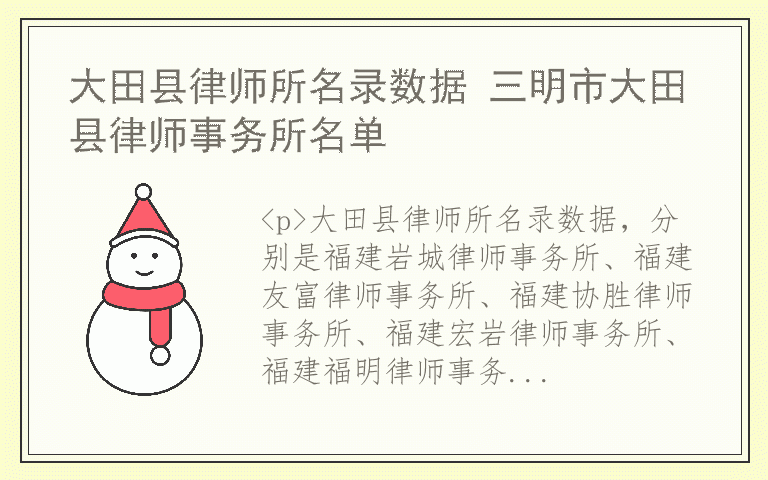 大田县律师所名录数据 三明市大田县律师事务所名单

<p>大田县律师所名录数据，分别是福建岩城律师事务所、福建友富律师事务所、福建协胜律师事务所、福建宏岩律师事务所、福建福明律师事务...